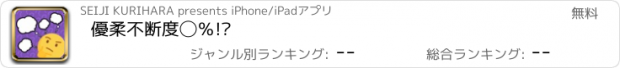 SEIJI KURIHARA presents iPhone/iPadアプリ

無料

優柔不断度○%!?

ジャンル別ランキング: --

総合ランキング: --